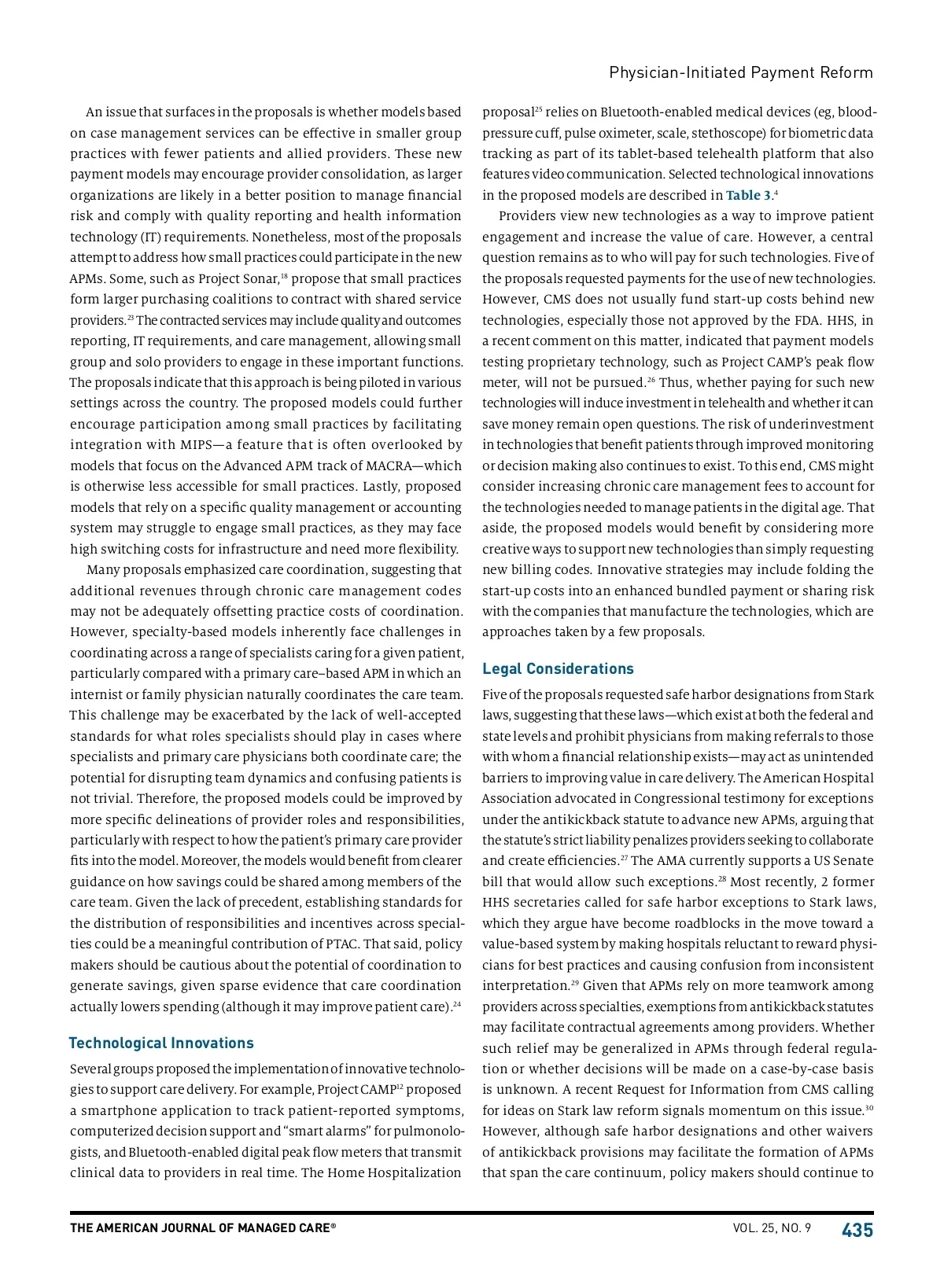 Physician-Initiated Payment Reform

An issue that surfaces in the proposals is whether models based on case management services can be effective in smaller group practices with fewer patients and allied providers. These new payment models may encourage provider consolidation, as larger organizations are likely in a better position to manage financial risk and comply with quality reporting and health information technology (IT) requirements. Nonetheless, most of the proposals attempt to address how small practices could participate in the new APMs. Some, such as Project Sonar,$^{18}$ propose that small practices form larger purchasing coalitions to contract with shared service providers.$^{23}$ The contracted services may include quality and outcomes reporting, IT requirements, and care management, allowing small group and solo providers to engage in these important functions. The proposals indicate that this approach is being piloted in various settings across the country. The proposed models could further encourage participation among small practices by facilitating integration with MIPS—a feature that is often overlooked by models that focus on the Advanced APM track of MACRA—which is otherwise less accessible for small practices. Lastly, proposed models that rely on a specific quality management or accounting system may struggle to engage small practices, as they may face high switching costs for infrastructure and need more flexibility.

Many proposals emphasized care coordination, suggesting that additional revenues through chronic care management codes may not be adequately offsetting practice costs of coordination. However, specialty-based models inherently face challenges in coordinating across a range of specialists caring for a given patient, particularly compared with a primary care–based APM in which an internist or family physician naturally coordinates the care team. This challenge may be exacerbated by the lack of well-accepted standards for what roles specialists should play in cases where specialists and primary care physicians both coordinate care; the potential for disrupting team dynamics and confusing patients is not trivial. Therefore, the proposed models could be improved by more specific delineations of provider roles and responsibilities, particularly with respect to how the patient's primary care provider fits into the model. Moreover, the models would benefit from clearer guidance on how savings could be shared among members of the care team. Given the lack of precedent, establishing standards for the distribution of responsibilities and incentives across specialties could be a meaningful contribution of PTAC. That said, policy makers should be cautious about the potential of coordination to generate savings, given sparse evidence that care coordination actually lowers spending (although it may improve patient care).$^{24}$

Technological Innovations

Several groups proposed the implementation of innovative technologies to support care delivery. For example, Project CAMP$^{12}$ proposed a smartphone application to track patient-reported symptoms, computerized decision support and "smart alarms" for pulmonologists, and Bluetooth-enabled digital peak flow meters that transmit clinical data to providers in real time. The Home Hospitalization proposal$^{25}$ relies on Bluetooth-enabled medical devices (eg, blood-pressure cuff, pulse oximeter, scale, stethoscope) for biometric data tracking as part of its tablet-based telehealth platform that also features video communication. Selected technological innovations in the proposed models are described in Table 3.$^{4}$

Providers view new technologies as a way to improve patient engagement and increase the value of care. However, a central question remains as to who will pay for such technologies. Five of the proposals requested payments for the use of new technologies. However, CMS does not usually fund start-up costs behind new technologies, especially those not approved by the FDA. HHS, in a recent comment on this matter, indicated that payment models testing proprietary technology, such as Project CAMP's peak flow meter, will not be pursued.$^{26}$ Thus, whether paying for such new technologies will induce investment in telehealth and whether it can save money remain open questions. The risk of underinvestment in technologies that benefit patients through improved monitoring or decision making also continues to exist. To this end, CMS might consider increasing chronic care management fees to account for the technologies needed to manage patients in the digital age. That aside, the proposed models would benefit by considering more creative ways to support new technologies than simply requesting new billing codes. Innovative strategies may include folding the start-up costs into an enhanced bundled payment or sharing risk with the companies that manufacture the technologies, which are approaches taken by a few proposals.

Legal Considerations

Five of the proposals requested safe harbor designations from Stark laws, suggesting that these laws—which exist at both the federal and state levels and prohibit physicians from making referrals to those with whom a financial relationship exists—may act as unintended barriers to improving value in care delivery. The American Hospital Association advocated in Congressional testimony for exceptions under the antikickback statute to advance new APMs, arguing that the statute's strict liability penalizes providers seeking to collaborate and create efficiencies.$^{27}$ The AMA currently supports a US Senate bill that would allow such exceptions.$^{28}$ Most recently, 2 former HHS secretaries called for safe harbor exceptions to Stark laws, which they argue have become roadblocks in the move toward a value-based system by making hospitals reluctant to reward physicians for best practices and causing confusion from inconsistent interpretation.$^{29}$ Given that APMs rely on more teamwork among providers across specialties, exemptions from antikickback statutes may facilitate contractual agreements among providers. Whether such relief may be generalized in APMs through federal regulation or whether decisions will be made on a case-by-case basis is unknown. A recent Request for Information from CMS calling for ideas on Stark law reform signals momentum on this issue.$^{30}$ However, although safe harbor designations and other waivers of antikickback provisions may facilitate the formation of APMs that span the care continuum, policy makers should continue to

THE AMERICAN JOURNAL OF MANAGED CARE® VOL. 25, NO. 9 435